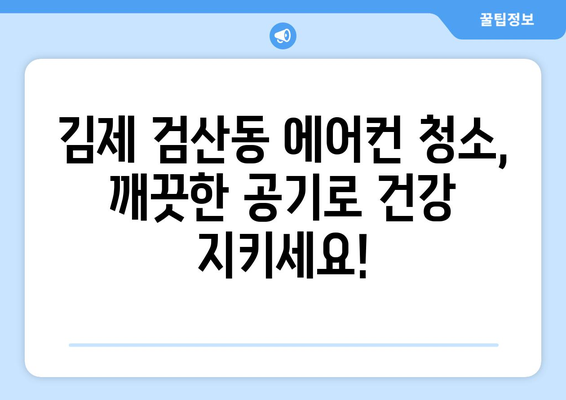 꿀팁정보

김제 검산동 에어컨 청소, 깨끗한 공기로 건강 지키세요!